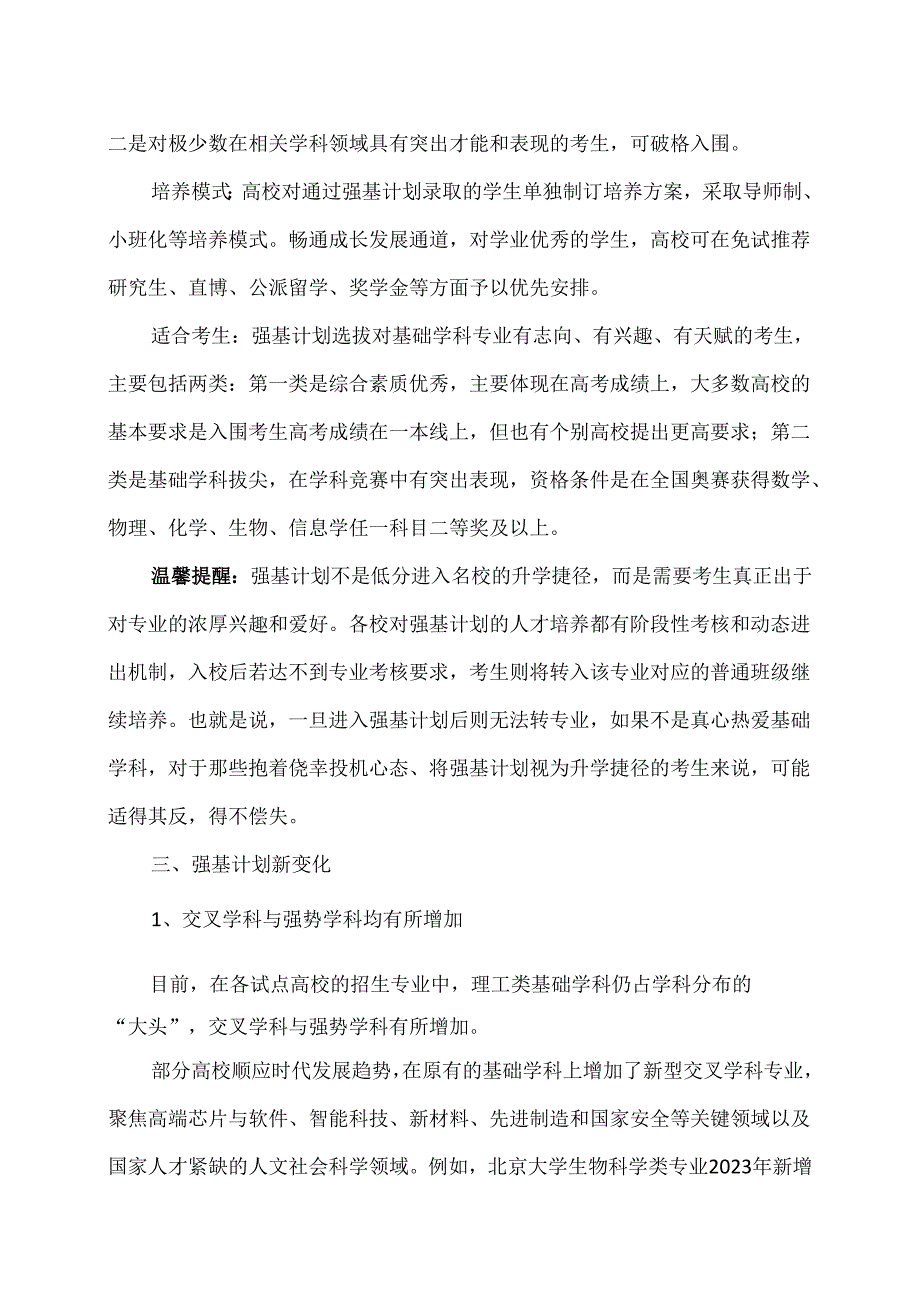 二是对极少数在相关学科领域具有突出才能和表现的考生，可破格入围。

培养模式 高校对通过强基计划录取的学生单独制订培养方案，采取导师制、小班化等培养模式。畅通成长发展通道，对学业优秀的学生，高校可在免试推荐研究生、直博、公派留学、奖学金等方面予以优先安排。

适合考生：强基计划选拔对基础学科专业有志向、有兴趣、有天赋的考生，主要包括两类：第一类是综合素质优秀，主要体现在高考成绩上，大多数高校的基本要求是入围考生高考成绩在一本线上，但也有个别高校提出更高要求；第二类是基础学科拔尖，在学科竞赛中有突出表现，资格条件是在全国奥赛获得数学、物理、化学、生物、信息学任一科目二等奖及以上。

温馨提醒：强基计划不是低分进入名校的升学捷径，而是需要考生真正出于对专业的浓厚兴趣和爱好。各校对强基计划的人才培养都有阶段性考核和动态进出机制，入校后若达不到专业考核要求，考生则将转入该专业对应的普通班级继续培养。也就是说，一旦进入强基计划后则无法转专业，如果不是真心热爱基础学科，对于那些抱着侥幸投机心态、将强基计划视为升学捷径的考生来说，可能适得其反，得不偿失。

三、强基计划新变化

1、交叉学科与强势学科均有所增加

目前，在各试点高校的招生专业中，理工类基础学科仍占学科分布的“大头”，交叉学科与强势学科有所增加。

部分高校顺应时代发展趋势，在原有的基础学科上增加了新型交叉学科专业，聚焦高端芯片与软件、智能科技、新材料、先进制造和国家安全等关键领域以及国家人才紧缺的人文社会科学领域。例如，北京大学生物科学类专业2023年新增